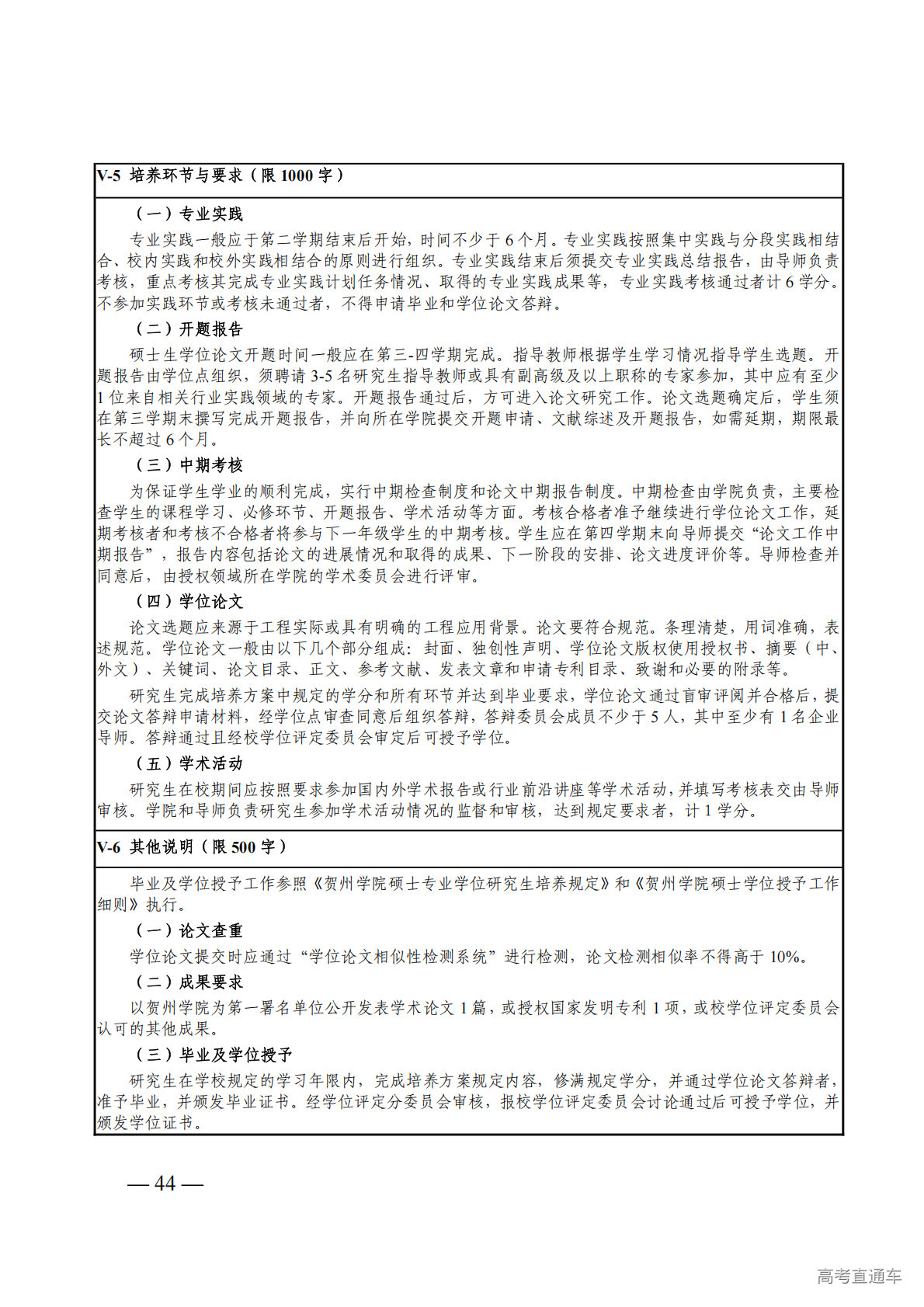 V-5 培养环节与要求（限 1000 字）

（一）专业实践

专业实践一般应于第二学期结束后开始，时间不少于 6 个月。专业实践按照集中实践与分段实践相结合、校内实践和校外实践相结合的原则进行组织。专业实践结束后须提交专业实践总结报告，由导师负责考核，重点考核其完成专业实践计划任务情况、取得的专业实践成果等，专业实践考核通过者计 6 学分。不参加实践环节或考核未通过者，不得申请毕业和学位论文答辩。

（二）开题报告

硕士生学位论文开题时间一般应在第三-四学期完成。指导教师根据学生学习情况指导学生选题。开题报告由学位点组织，须聘请 3-5 名研究生指导教师或具有副高级及以上职称的专家参加，其中应有至少 1 位来自相关行业实践领域的专家。开题报告通过后，方可进入论文研究工作。论文选题确定后，学生须在第三学期末撰写完成开题报告，并向所在学院提交开题申请、文献综述及开题报告，如需延期，期限最长不超过 6 个月。

（三）中期考核

为保证学生学业的顺利完成，实行中期检查制度和论文中期报告制度。中期检查由学院负责，主要检查学生的课程学习、必修环节、开题报告、学术活动等方面。考核合格者准予继续进行学位论文工作，延期考核者和考核不合格者将参与下一年级学生的中期考核。学生应在第四学期末向导师提交“论文工作中期报告”，报告内容包括论文的进展情况和取得的成果、下一阶段的安排、论文进度评价等。导师检查并同意后，由授权领域所在学院的学术委员会进行评审。

（四）学位论文

论文选题应来源于工程实际或具有明确的工程应用背景。论文要符合规范。条理清楚，用词准确，表述规范。学位论文一般由以下几个部分组成：封面、独创性声明、学位论文版权使用授权书、摘要（中、外文）、关键词、论文目录、正文、参考文献、发表文章和申请专利目录、致谢和必要的附录等。

研究生完成培养方案中规定的学分和所有环节并达到毕业要求，学位论文通过盲审评阅并合格后，提交论文答辩申请材料，经学位点审查同意后组织答辩，答辩委员会成员不少于 5 人，其中至少有 1 名企业导师。答辩通过且经校学位评定委员会审定后可授予学位。

（五）学术活动

研究生在校期间应按照要求参加国内外学术报告或行业前沿讲座等学术活动，并填写考核表交由导师审核。学院和导师负责研究生参加学术活动情况的监督和审核，达到规定要求者，计 1 学分。

V-6 其他说明（限 500 字）

毕业及学位授予工作参照《贺州学院硕士专业学位研究生培养规定》和《贺州学院硕士学位授予工作细则》执行。

（一）论文查重

学位论文提交时应通过“学位论文相似性检测系统”进行检测，论文检测相似率不得高于 10%。

（二）成果要求

以贺州学院为第一署名单位公开发表学术论文 1 篇，或授权国家发明专利 1 项，或校学位评定委员会认可的其他成果。

（三）毕业及学位授予

研究生在学校规定的学习年限内，完成培养方案规定内容，修满规定学分，并通过学位论文答辩者，准予毕业，并颁发毕业证书。经学位评定分委员会审核，报校学位评定委员会讨论通过后可授予学位，并颁发学位证书。

— 44 —

高考直通车